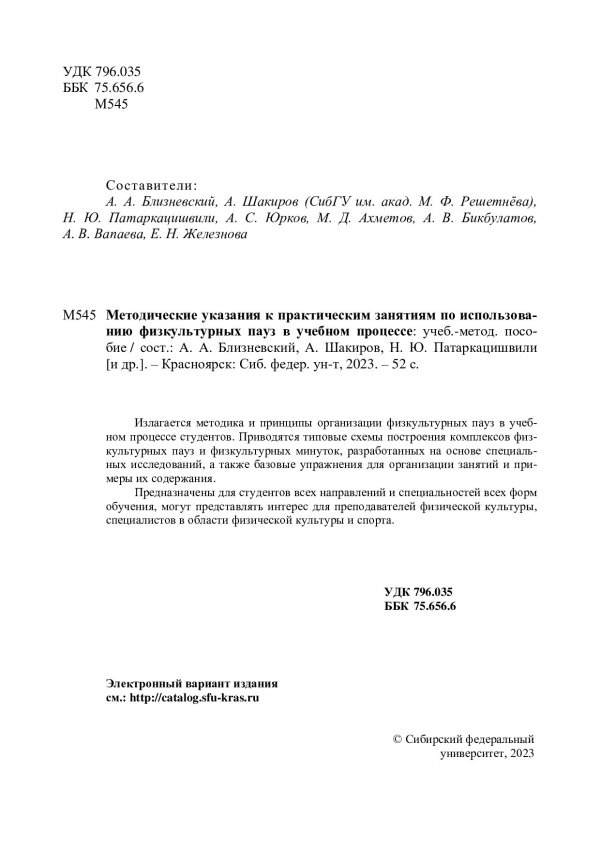 УДК 796.035
ББК 75.656.6
М545

Составители:
А. А. Близневский, А. Шакиров (СибГУ им. акад. М. Ф. Решетнёва), Н. Ю. Патаркацишвили, А. С. Юрков, М. Д. Ахметов, А. В. Бикбулатов, А. В. Вапаева, Е. Н. Железнова

М545 Методические указания к практическим занятиям по использованию физкультурных пауз в учебном процессе: учеб.-метод. пособие / сост.: А. А. Близневский, А. Шакиров, Н. Ю. Патаркацишвили [и др.]. – Красноярск: Сиб. федер. ун-т, 2023. – 52 с.

Излагается методика и принципы организации физкультурных пауз в учебном процессе студентов. Приводятся типовые схемы построения комплексов физкультурных пауз и физкультурных минуток, разработанных на основе специальных исследований, а также базовые упражнения для организации занятий и примеры их содержания.

Предназначены для студентов всех направлений и специальностей всех форм обучения, могут представлять интерес для преподавателей физической культуры, специалистов в области физической культуры и спорта.

УДК 796.035
ББК 75.656.6

Электронный вариант издания
см.: http://catalog.sfu-kras.ru

© Сибирский федеральный университет, 2023